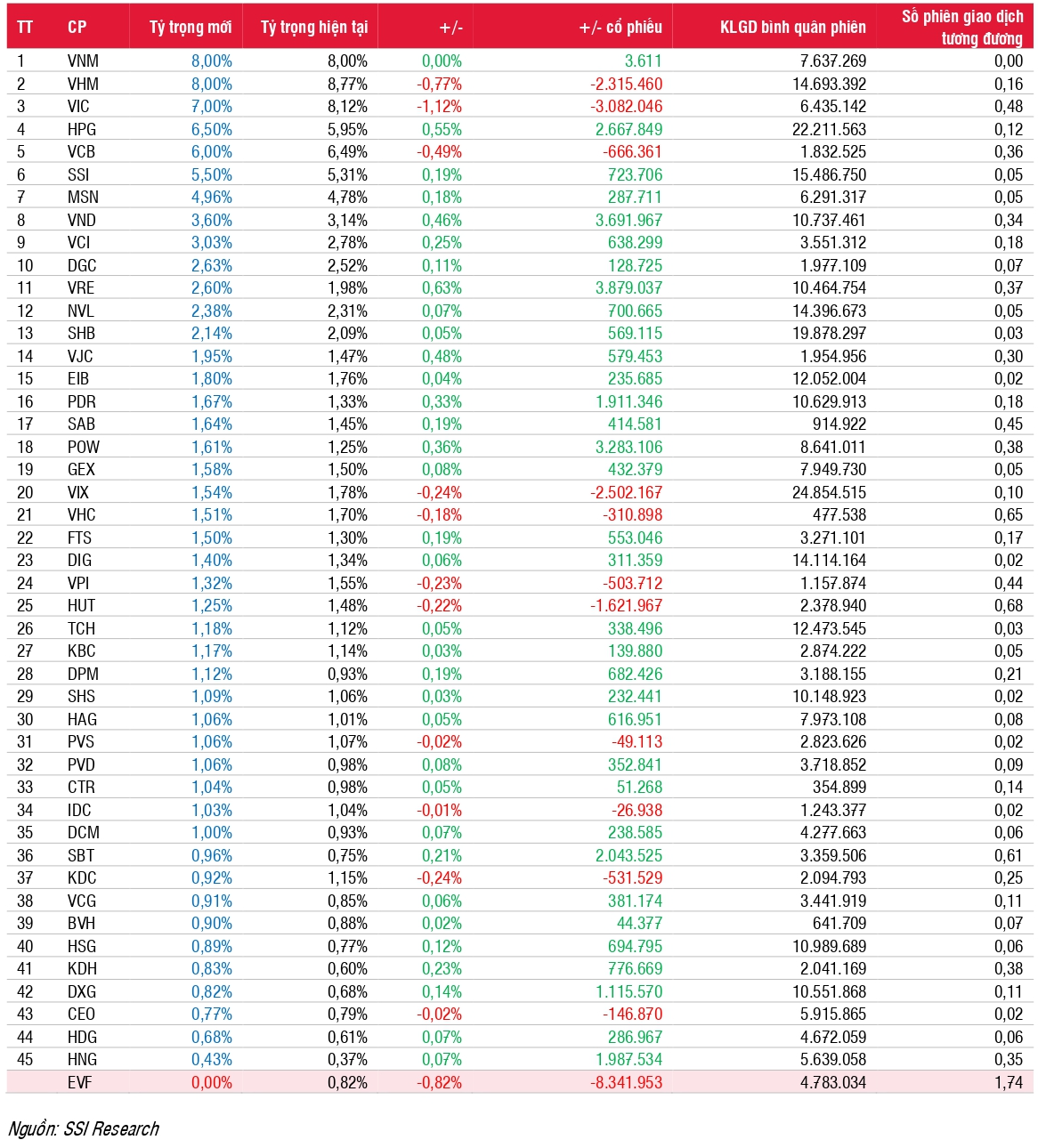 | TT | CP | Tỷ trọng mới | Tỷ trọng hiện tại | +/- | +/- cổ phiếu | KLGD bình quân phiên | Số phiên giao dịch tương đương |
|---|---|---|---|---|---|---|---|
| 1 | VNM | 8,00% | 8,00% | 0,00% | 3.611 | 7.637.269 | 0,00 |
| 2 | VHM | 8,00% | 8,77% | -0,77% | -2.315.460 | 14.693.392 | 0,16 |
| 3 | VIC | 7,00% | 8,12% | -1,12% | -3.082.046 | 6.435.142 | 0,48 |
| 4 | HPG | 6,50% | 5,95% | 0,55% | 2.667.849 | 22.211.563 | 0,12 |
| 5 | VCB | 6,00% | 6,49% | -0,49% | -666.361 | 1.832.525 | 0,36 |
| 6 | SSI | 5,50% | 5,31% | 0,19% | 723.706 | 15.486.750 | 0,05 |
| 7 | MSN | 4,96% | 4,78% | 0,18% | 287.711 | 6.291.317 | 0,05 |
| 8 | VND | 3,60% | 3,14% | 0,46% | 3.691.967 | 10.737.461 | 0,34 |
| 9 | VCI | 3,03% | 2,78% | 0,25% | 638.299 | 3.551.312 | 0,18 |
| 10 | DGC | 2,63% | 2,52% | 0,11% | 128.725 | 1.977.109 | 0,07 |
| 11 | VRE | 2,60% | 1,98% | 0,63% | 3.879.037 | 10.464.754 | 0,37 |
| 12 | NVL | 2,38% | 2,31% | 0,07% | 700.665 | 14.396.673 | 0,05 |
| 13 | SHB | 2,14% | 2,09% | 0,05% | 569.115 | 19.878.297 | 0,03 |
| 14 | VJC | 1,95% | 1,47% | 0,48% | 579.453 | 1.954.956 | 0,30 |
| 15 | EIB | 1,80% | 1,76% | 0,04% | 235.685 | 12.052.004 | 0,02 |
| 16 | PDR | 1,67% | 1,33% | 0,33% | 1.911.346 | 10.629.913 | 0,18 |
| 17 | SAB | 1,64% | 1,45% | 0,19% | 414.581 | 914.922 | 0,45 |
| 18 | POW | 1,61% | 1,25% | 0,36% | 3.283.106 | 8.641.011 | 0,38 |
| 19 | GEX | 1,58% | 1,50% | 0,08% | 432.379 | 7.949.730 | 0,05 |
| 20 | VIX | 1,54% | 1,78% | -0,24% | -2.502.167 | 24.854.515 | 0,10 |
| 21 | VHC | 1,51% | 1,70% | -0,18% | -310.898 | 477.538 | 0,65 |
| 22 | FTS | 1,50% | 1,30% | 0,19% | 553.046 | 3.271.101 | 0,17 |
| 23 | DIG | 1,40% | 1,34% | 0,06% | 311.359 | 14.114.164 | 0,02 |
| 24 | VPI | 1,32% | 1,55% | -0,23% | -503.712 | 1.157.874 | 0,44 |
| 25 | HUT | 1,25% | 1,48% | -0,22% | -1.621.967 | 2.378.940 | 0,68 |
| 26 | TCH | 1,18% | 1,12% | 0,05% | 338.496 | 12.473.545 | 0,03 |
| 27 | KBC | 1,17% | 1,14% | 0,03% | 139.880 | 2.874.222 | 0,05 |
| 28 | DPM | 1,12% | 0,93% | 0,19% | 682.426 | 3.188.155 | 0,21 |
| 29 | SHS | 1,09% | 1,06% | 0,03% | 232.441 | 10.148.923 | 0,02 |
| 30 | HAG | 1,06% | 1,01% | 0,05% | 616.951 | 7.973.108 | 0,08 |
| 31 | PVS | 1,06% | 1,07% | -0,02% | -49.113 | 2.823.626 | 0,02 |
| 32 | PVD | 1,06% | 0,98% | 0,08% | 352.841 | 3.718.852 | 0,09 |
| 33 | CTR | 1,04% | 0,98% | 0,05% | 51.268 | 354.899 | 0,14 |
| 34 | IDC | 1,03% | 1,04% | -0,01% | -26.938 | 1.243.377 | 0,02 |
| 35 | DCM | 1,00% | 0,93% | 0,07% | 238.585 | 4.277.663 | 0,06 |
| 36 | SBT | 0,96% | 0,75% | 0,21% | 2.043.525 | 3.359.506 | 0,61 |
| 37 | KDC | 0,92% | 1,15% | -0,24% | -531.529 | 2.094.793 | 0,25 |
| 38 | VCG | 0,91% | 0,85% | 0,06% | 381.174 | 3.441.919 | 0,11 |
| 39 | BVH | 0,90% | 0,88% | 0,02% | 44.377 | 641.709 | 0,07 |
| 40 | HSG | 0,89% | 0,77% | 0,12% | 694.795 | 10.989.689 | 0,06 |
| 41 | KDH | 0,83% | 0,60% | 0,23% | 776.669 | 2.041.169 | 0,38 |
| 42 | DXG | 0,82% | 0,68% | 0,14% | 1.115.570 | 10.551.868 | 0,11 |
| 43 | CEO | 0,77% | 0,79% | -0,02% | -146.870 | 5.915.865 | 0,02 |
| 44 | HDG | 0,68% | 0,61% | 0,07% | 286.967 | 4.672.059 | 0,06 |
| 45 | HNG | 0,43% | 0,37% | 0,07% | 1.987.534 | 5.639.058 | 0,35 |
| | EVF | 0,00% | 0,82% | -0,82% | -8.341.953 | 4.783.034 | 1,74 |

Nguồn: SSI Research